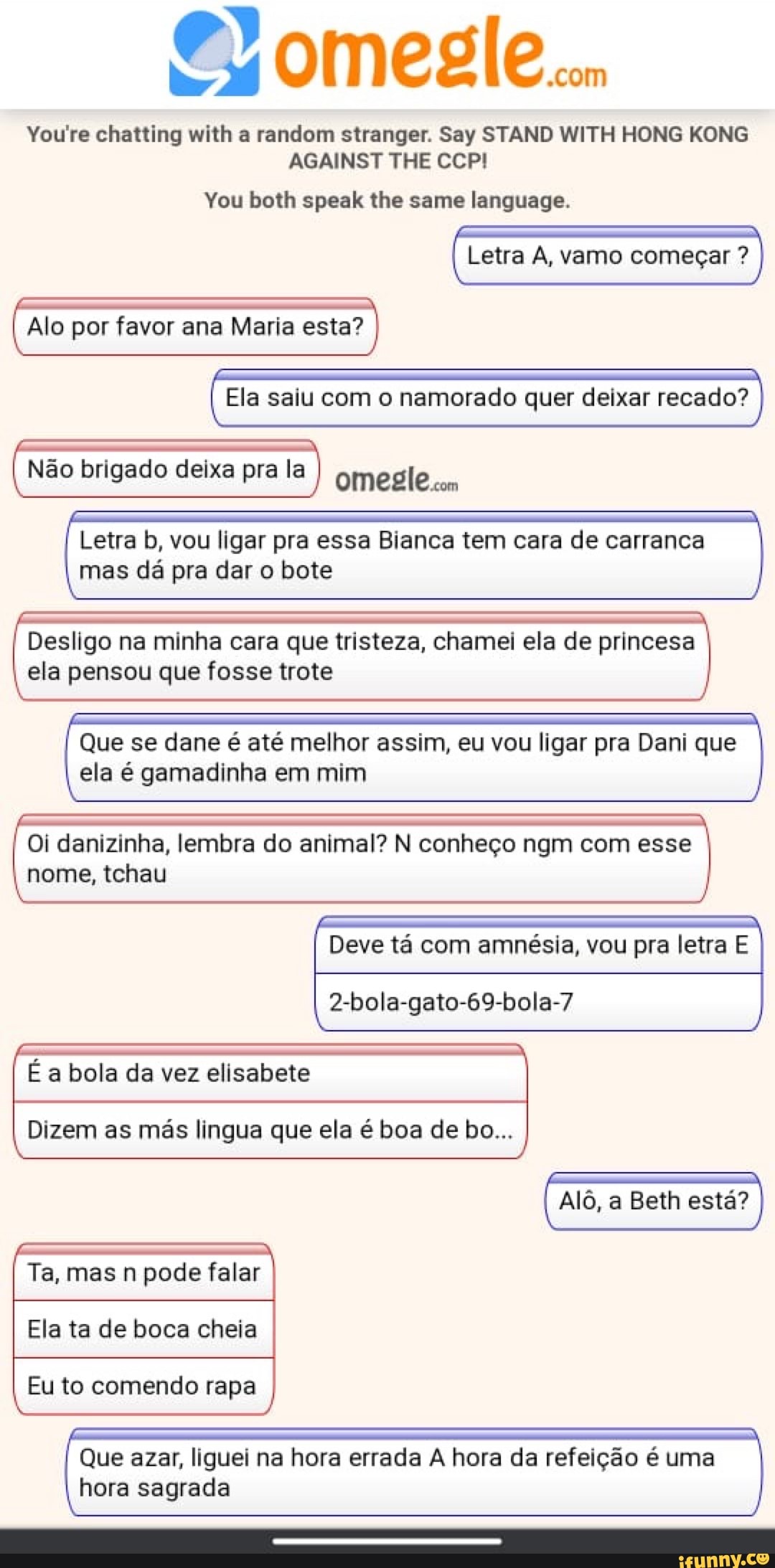 omegle.com

You're chatting with a random stranger. Say STAND WITH HONG KONG AGAINST THE CCP!

You both speak the same language.

Letra A, vamo começar ?

Alo por favor ana Maria esta?

Ela saiu com o namorado quer deixar recado?

Não brigado deixa pra la

omegle.com

Letra b, vou ligar pra essa Bianca tem cara de carranca mas dá pra dar o bote

Desligo na minha cara que tristeza, chamei ela de princesa ela pensou que fosse trote

Que se dane é até melhor assim, eu vou ligar pra Dani que ela é gamadinha em mim

Oi danizinha, lembra do animal? N conheço ngm com esse nome, tchau

Deve tá com amnésia, vou pra letra E

2-bola-gato-69-bola-7

É a bola da vez elisabete

Dizem as más lingua que ela é boa de bo...

Alô, a Beth está?

Ta, mas n pode falar

Ela ta de boca cheia

Eu to comendo rapa

Que azar, liguei na hora errada A hora da refeição é uma hora sagrada

ifunny.co